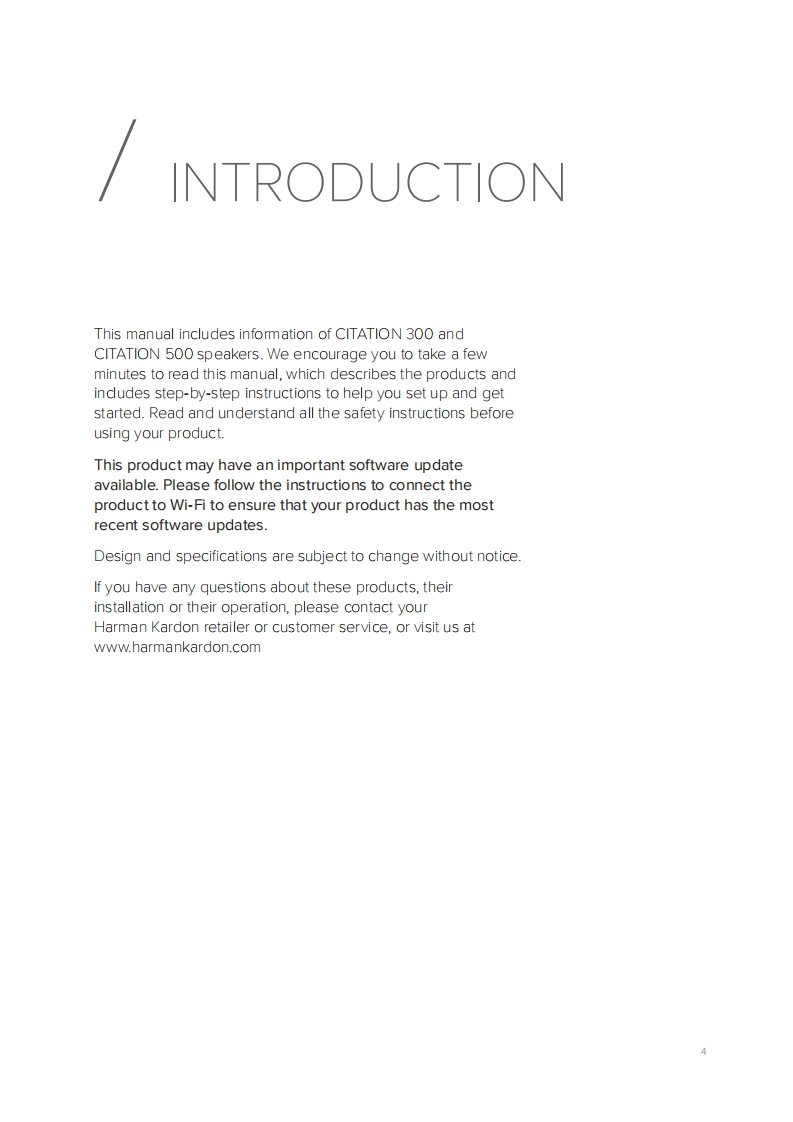 / INTRODUCTION

This manual includes information of CITATION 300 and CITATION 500 speakers. We encourage you to take a few minutes to read this manual, which describes the products and includes step-by-step instructions to help you set up and get started. Read and understand all the safety instructions before using your product.

This product may have an important software update available. Please follow the instructions to connect the product to Wi-Fi to ensure that your product has the most recent software updates.

Design and specifications are subject to change without notice.

If you have any questions about these products, their installation or their operation, please contact your Harman Kardon retailer or customer service, or visit us at www.harmankardon.com

4